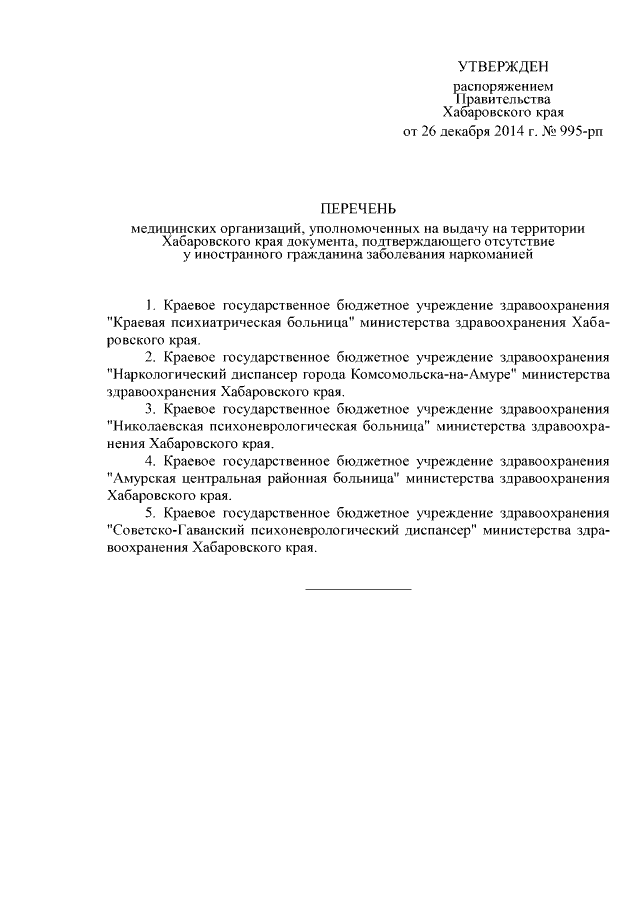 УТВЕРЖДЕН

распоряжением
Правительства
Хабаровского края
от 26 декабря 2014 г. № 995-рп

ПЕРЕЧЕНЬ

медицинских организаций, уполномоченных на выдачу на территории Хабаровского края документа, подтверждающего отсутствие у иностранного гражданина заболевания наркоманией

1. Краевое государственное бюджетное учреждение здравоохранения "Краевая психиатрическая больница" министерства здравоохранения Хабаровского края.

2. Краевое государственное бюджетное учреждение здравоохранения "Наркологический диспансер города Комсомольска-на-Амуре" министерства здравоохранения Хабаровского края.

3. Краевое государственное бюджетное учреждение здравоохранения "Николаевская психоневрологическая больница" министерства здравоохранения Хабаровского края.

4. Краевое государственное бюджетное учреждение здравоохранения "Амурская центральная районная больница" министерства здравоохранения Хабаровского края.

5. Краевое государственное бюджетное учреждение здравоохранения "Советско-Гаванский психоневрологический диспансер" министерства здравоохранения Хабаровского края.